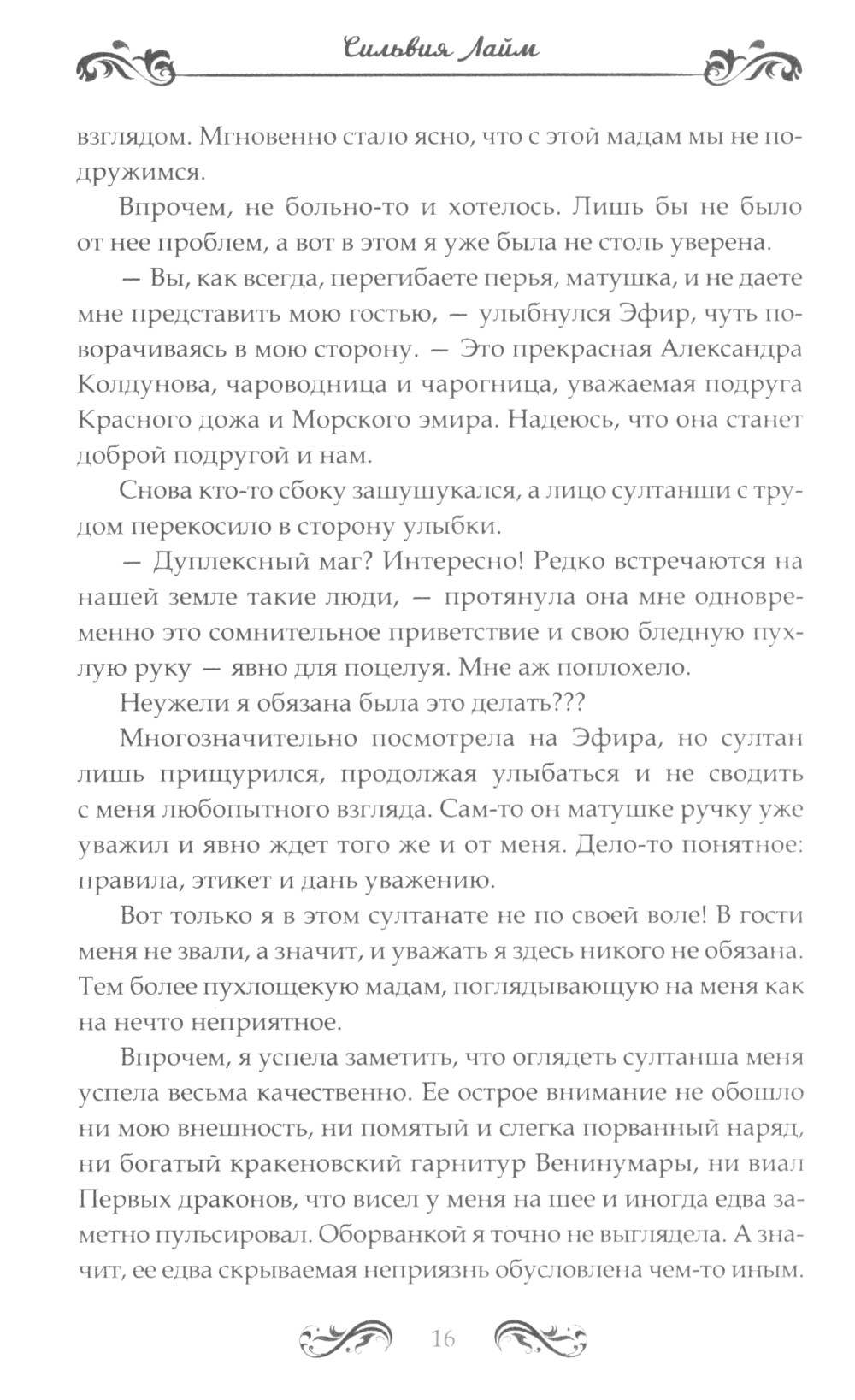 Сильвия Лайм

взглядом. Мгновенно стало ясно, что с этой мадам мы не подружимся.

Впрочем, не больно-то и хотелось. Лишь бы не было от нее проблем, а вот в этом я уже была не столь уверена.

— Вы, как всегда, перегибаете перья, матушка, и не даете мне представить мою гостью, — улыбнулся Эфир, чуть поворачиваясь в мою сторону. — Это прекрасная Александра Колдунова, чароводница и чарогница, уважаемая подруга Красного дожа и Морского эмира. Надеюсь, что она станет доброй подругой и нам.

Снова кто-то сбоку зашушукался, а лицо султанши с трудом перекосило в сторону улыбки.

— Дуплексный маг? Интересно! Редко встречаются на нашей земле такие люди, — протянула она мне одновременно это сомнительное приветствие и свою бледную пухлую руку — явно для поцелуя. Мне аж поплохело.

Неужели я обязана была это делать???

Многозначительно посмотрела на Эфира, но султан лишь прищурился, продолжая улыбаться и не сводить с меня любопытного взгляда. Сам-то он матушке ручку уже уважил и явно ждет того же и от меня. Дело-то понятное: правила, этикет и дань уважению.

Вот только я в этом султанате не по своей воле! В гости меня не звали, а значит, и уважать я здесь никого не обязана. Тем более пухлощекую мадам, поглядывающую на меня как на нечто неприятное.

Впрочем, я успела заметить, что оглядеть султанша меня успела весьма качественно. Ее острое внимание не обошло ни мою внешность, ни помятый и слегка порванный наряд, ни богатый кракеновский гарнитур Венинумары, ни виал Первых драконов, что висел у меня на шее и иногда едва заметно пульсировал. Оборванкой я точно не выглядела. А значит, ее едва скрываемая неприязнь обусловлена чем-то иным.

16